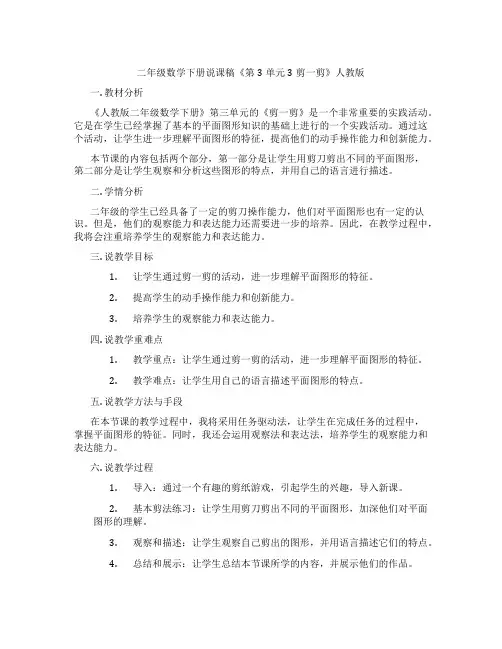 二年级数学下册说课稿《第3单元3 剪一剪》人教版

一. 教材分析

《人教版二年级数学下册》第三单元的《剪一剪》是一个非常重要的实践活动。它是在学生已经掌握了基本的平面图形知识的基础上进行的一个实践活动。通过这个活动，让学生进一步理解平面图形的特征，提高他们的动手操作能力和创新能力。

本节课的内容包括两个部分，第一部分是让学生用剪刀剪出不同的平面图形，第二部分是让学生观察和分析这些图形的特点，并用自己的语言进行描述。

二. 学情分析

二年级的学生已经具备了一定的剪刀操作能力，他们对平面图形也有一定的认识。但是，他们的观察能力和表达能力还需要进一步的培养。因此，在教学过程中，我将会注重培养学生的观察能力和表达能力。

三. 说教学目标

1. 让学生通过剪一剪的活动，进一步理解平面图形的特征。

2. 提高学生的动手操作能力和创新能力。

3. 培养学生的观察能力和表达能力。

四. 说教学重难点

1. 教学重点：让学生通过剪一剪的活动，进一步理解平面图形的特征。

2. 教学难点：让学生用自己的语言描述平面图形的特点。

五. 说教学方法与手段

在本节课的教学过程中，我将采用任务驱动法，让学生在完成任务的过程中，掌握平面图形的特征。同时，我还会运用观察法和表达法，培养学生的观察能力和表达能力。

六. 说教学过程

1. 导入：通过一个有趣的剪纸游戏，引起学生的兴趣，导入新课。

2. 基本剪法练习：让学生用剪刀剪出不同的平面图形，加深他们对平面图形的理解。

3. 观察和描述：让学生观察自己剪出的图形，并用语言描述它们的特点。

4. 总结和展示：让学生总结本节课所学的内容，并展示他们的作品。